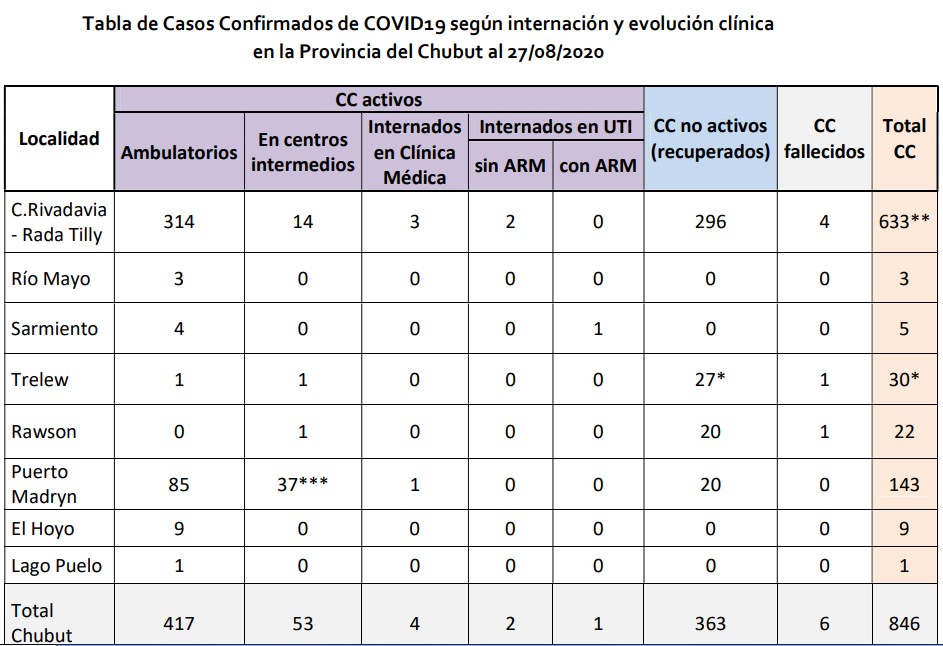 Tabla de Casos Confirmados de COVID19 según internación y evolución clínica en la Provincia del Chubut al 27/08/2020

| Localidad | CC activos: Ambulatorios | CC activos: En centros intermedios | CC activos: Internados en Clínica Médica | CC activos: Internados en UTI sin ARM | CC activos: Internados en UTI con ARM | CC no activos (recuperados) | CC fallecidos | Total CC |
|---|---|---|---|---|---|---|---|---|
| C.Rivadavia - Rada Tilly | 314 | 14 | 3 | 2 | 0 | 296 | 4 | 633** |
| Río Mayo | 3 | 0 | 0 | 0 | 0 | 0 | 0 | 3 |
| Sarmiento | 4 | 0 | 0 | 0 | 1 | 0 | 0 | 5 |
| Trelew | 1 | 1 | 0 | 0 | 0 | 27* | 1 | 30* |
| Rawson | 0 | 1 | 0 | 0 | 0 | 20 | 1 | 22 |
| Puerto Madryn | 85 | 37*** | 1 | 0 | 0 | 20 | 0 | 143 |
| El Hoyo | 9 | 0 | 0 | 0 | 0 | 0 | 0 | 9 |
| Lago Puelo | 1 | 0 | 0 | 0 | 0 | 0 | 0 | 1 |
| Total Chubut | 417 | 53 | 4 | 2 | 1 | 363 | 6 | 846 |